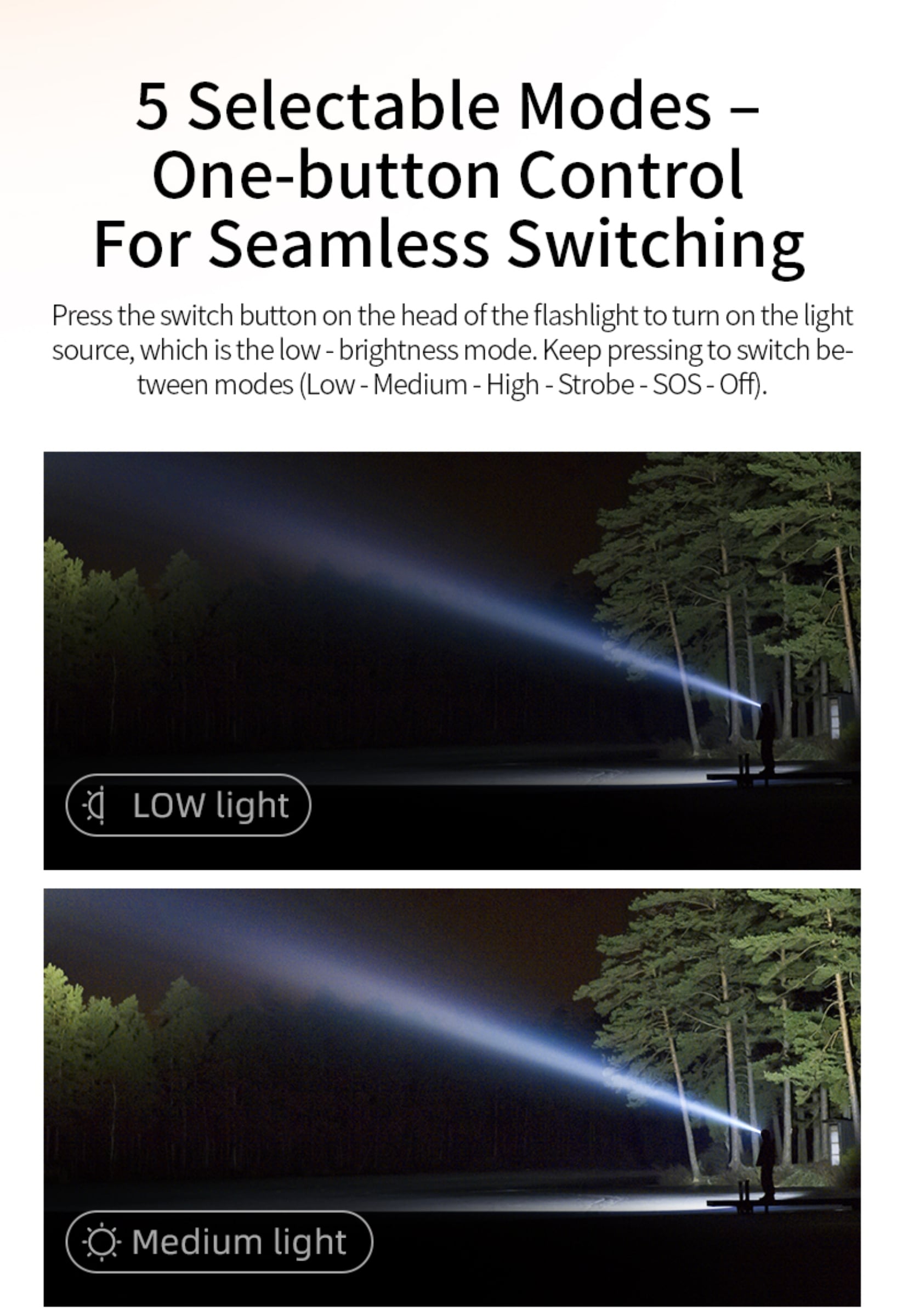 5 Selectable Modes –
One-button Control
For Seamless Switching

Press the switch button on the head of the flashlight to turn on the light source, which is the low - brightness mode. Keep pressing to switch between modes (Low - Medium - High - Strobe - SOS - Off).

LOW light

Medium light